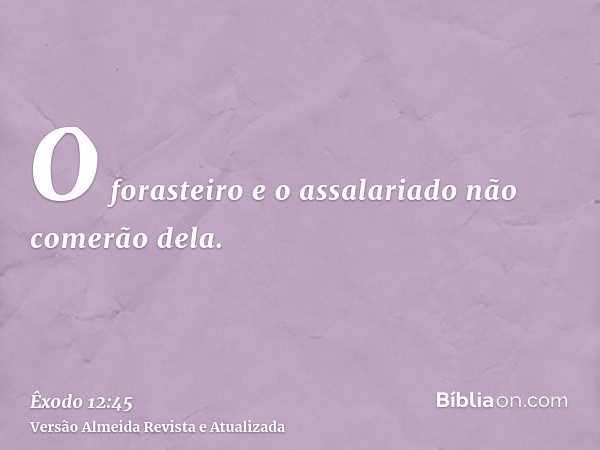 O forasteiro e o assalariado não comerão dela.

Êxodo 12:45
Versão Almeida Revista e Atualizada

Bíbliaon.com